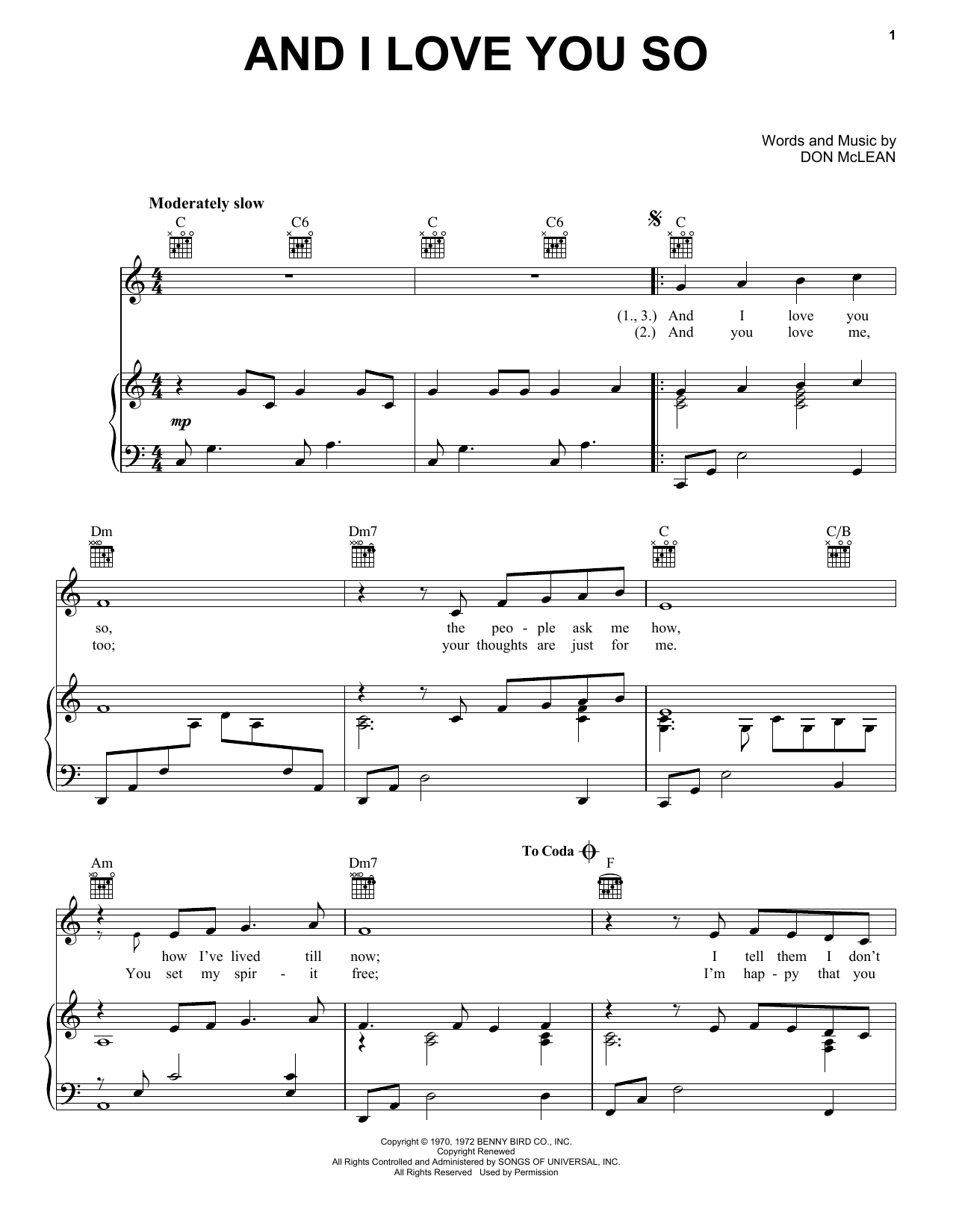 1

AND I LOVE YOU SO

Words and Music by
DON McLEAN

Moderately slow

C C6 C C6 C

(1., 3.) And I love you
(2.) And you love me,

mp

Dm Dm7 C C/B

so, the peo - ple ask me how,
too; your thoughts are just for me.

Am Dm7 To Coda F

how I've lived till now; I tell them I don't
You set my spir - it free; I'm hap - py that you

Copyright © 1970, 1972 BENNY BIRD CO., INC.
Copyright Renewed
All Rights Controlled and Administered by SONGS OF UNIVERSAL, INC.
All Rights Reserved Used by Permission